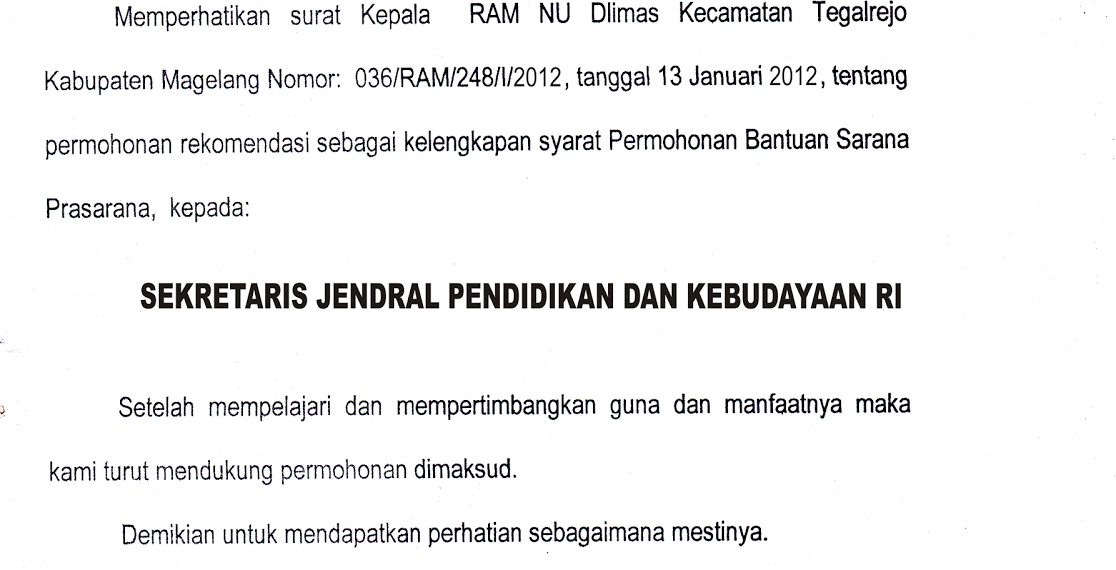 Memperhatikan surat Kepala RAM NU Dlimas Kecamatan Tegalrejo Kabupaten Magelang Nomor: 036/RAM/248/I/2012, tanggal 13 Januari 2012, tentang permohonan rekomendasi sebagai kelengkapan syarat Permohonan Bantuan Sarana Prasarana, kepada:

SEKRETARIS JENDRAL PENDIDIKAN DAN KEBUDAYAAN RI

Setelah mempelajari dan mempertimbangkan guna dan manfaatnya maka kami turut mendukung permohonan dimaksud.

Demikian untuk mendapatkan perhatian sebagaimana mestinya.